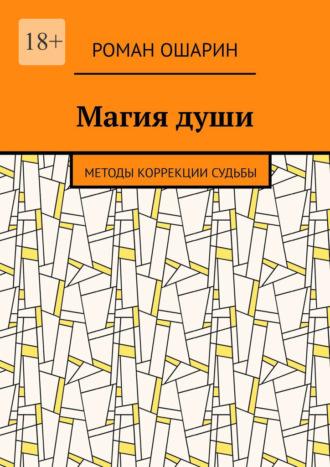 18+

РОМАН ОШАРИН

Магия души

МЕТОДЫ КОРРЕКЦИИ СУДЬБЫ